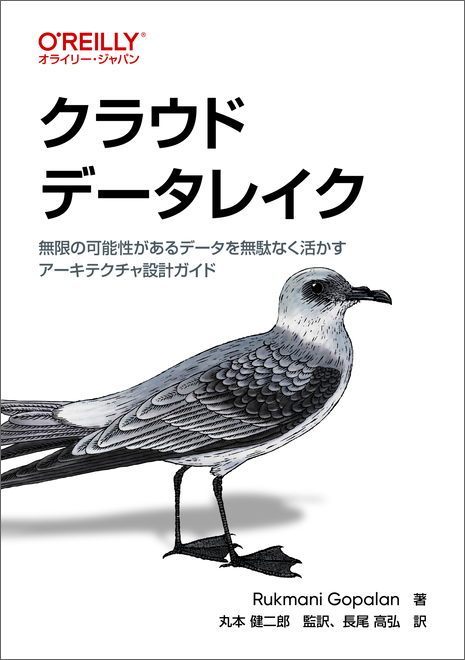 O'REILLY®
オライリー・ジャパン

クラウド
データレイク

無限の可能性があるデータを無駄なく活かす
アーキテクチャ設計ガイド

Rukmani Gopalan 著
丸本 健二郎 監訳、長尾 高弘 訳